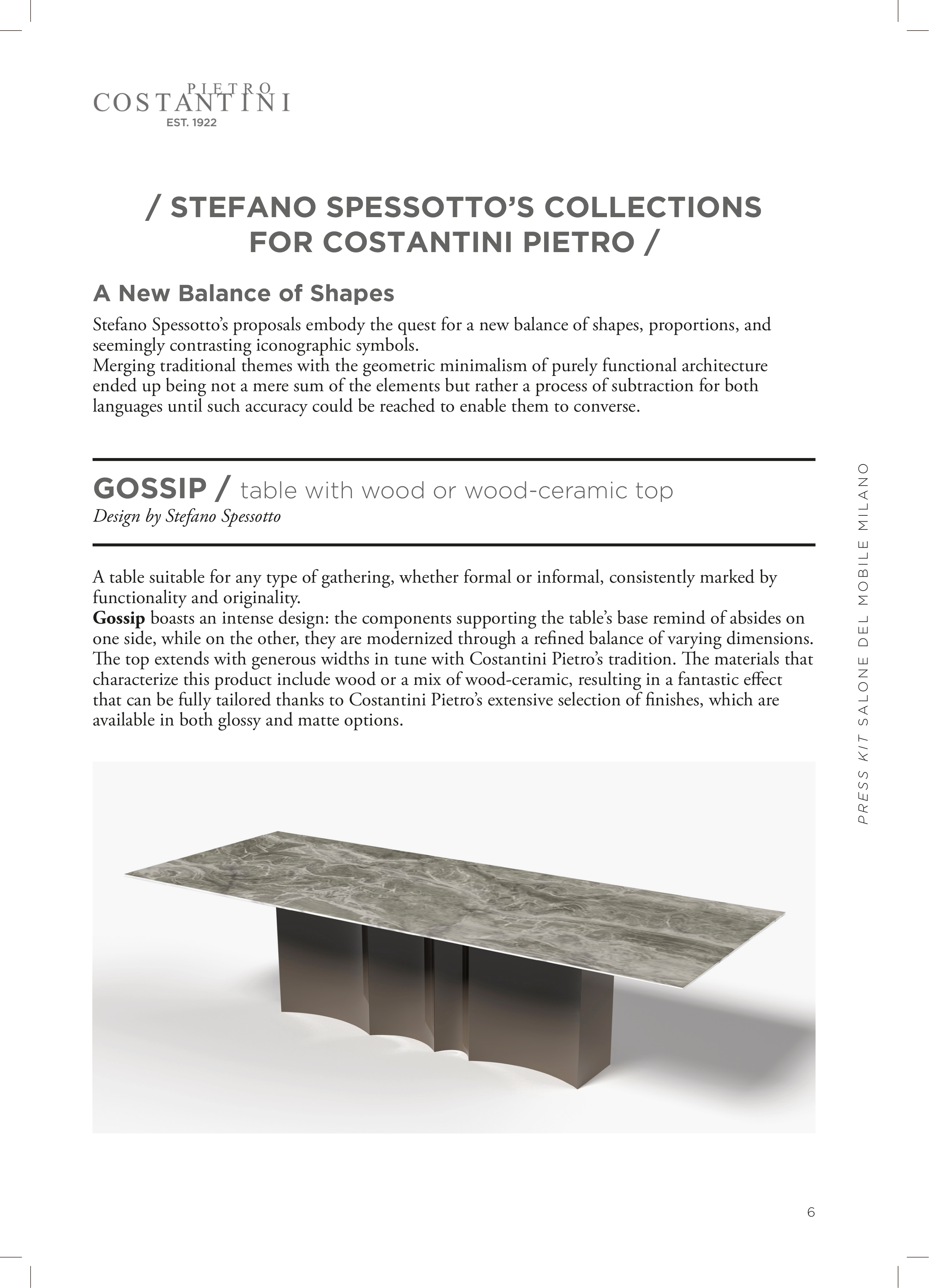 PIETRO
COSTANTINI
EST. 1922

/ STEFANO SPESSOTTO'S COLLECTIONS FOR COSTANTINI PIETRO /

A New Balance of Shapes

Stefano Spessotto's proposals embody the quest for a new balance of shapes, proportions, and seemingly contrasting iconographic symbols.
Merging traditional themes with the geometric minimalism of purely functional architecture ended up being not a mere sum of the elements but rather a process of subtraction for both languages until such accuracy could be reached to enable them to converse.

GOSSIP / table with wood or wood-ceramic top
Design by Stefano Spessotto

A table suitable for any type of gathering, whether formal or informal, consistently marked by functionality and originality.
Gossip boasts an intense design: the components supporting the table's base remind of absides on one side, while on the other, they are modernized through a refined balance of varying dimensions. The top extends with generous widths in tune with Costantini Pietro's tradition. The materials that characterize this product include wood or a mix of wood-ceramic, resulting in a fantastic effect that can be fully tailored thanks to Costantini Pietro's extensive selection of finishes, which are available in both glossy and matte options.

PRESS KIT SALONE DEL MOBILE MILANO

6